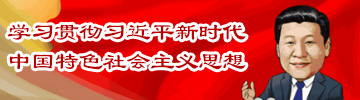 学习贯彻习近平新时代
中国特色社会主义思想